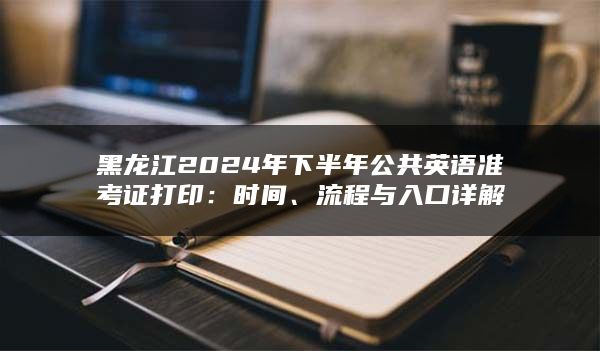 黑龙江2024年下半年公共英语准考证打印：时间、流程与入口详解